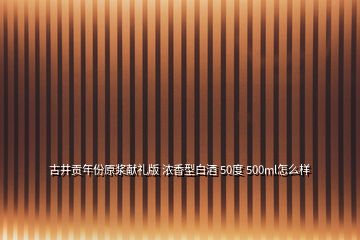 古井贡年份原浆献礼版 浓香型白酒 50度 500ml怎么样